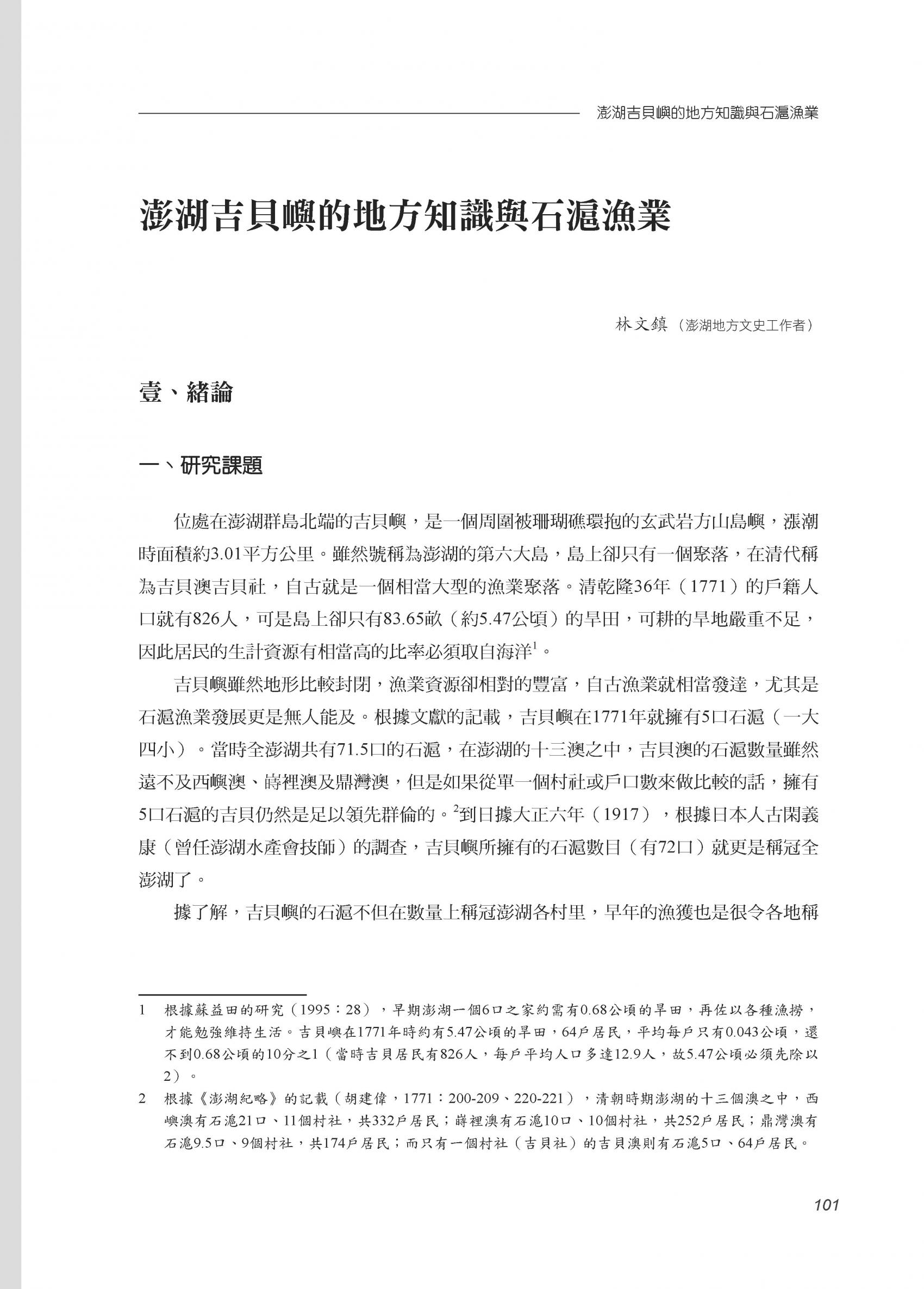 澎湖吉貝嶼的地方知識與石滬漁業

澎湖吉貝嶼的地方知識與石滬漁業

林文鎮（澎湖地方文史工作者）

壹、緒論

一、研究課題

位處在澎湖群島北端的吉貝嶼，是一個周圍被珊瑚礁環抱的玄武岩方山島嶼，漲潮時面積約3.01平方公里。雖然號稱為澎湖的第六大島，島上卻只有一個聚落，在清代稱為吉貝澳吉貝社，自古就是一個相當大型的漁業聚落。清乾隆36年（1771）的戶籍人口就有826人，可是島上卻只有83.65畝（約5.47公頃）的旱田，可耕的旱地嚴重不足，因此居民的生計資源有相當高的比率必須取自海洋$^1$。

吉貝嶼雖然地形比較封閉，漁業資源卻相對的豐富，自古漁業就相當發達，尤其是石滬漁業發展更是無人能及。根據文獻的記載，吉貝嶼在1771年就擁有5口石滬（一大四小）。當時全澎湖共有71.5口的石滬，在澎湖的十三澳之中，吉貝澳的石滬數量雖然遠不及西嶼澳、嵵裡澳及鼎灣澳，但是如果從單一個村社或戶口數來做比較的話，擁有5口石滬的吉貝仍然是足以領先群倫的。$^2$到日據大正六年（1917），根據日本人古閑義康（曾任澎湖水產會技師）的調查，吉貝嶼所擁有的石滬數目（有72口）就更是稱冠全澎湖了。

據了解，吉貝嶼的石滬不但在數量上稱冠澎湖各村里，早年的漁獲也是很令各地稱

1　根據蘇益田的研究（1995：28），早期澎湖一個6口之家約需有0.68公頃的旱田，再佐以各種漁撈，才能勉強維持生活。吉貝嶼在1771年時約有5.47公頃的旱田，64戶居民，平均每戶只有0.043公頃，還不到0.68公頃的10分之1（當時吉貝居民有826人，每戶平均人口多達12.9人，故5.47公頃必須先除以2）。

2　根據《澎湖紀略》的記載（胡建偉，1771：200-209、220-221），清朝時期澎湖的十三個澳之中，西嶼澳有石滬21口、11個村社，共332戶居民；嵵裡澳有石滬10口、10個村社，共252戶居民；鼎灣澳有石滬9.5口、9個村社，共174戶居民；而只有一個村社（吉貝社）的吉貝澳則有石滬5口、64戶居民。

101